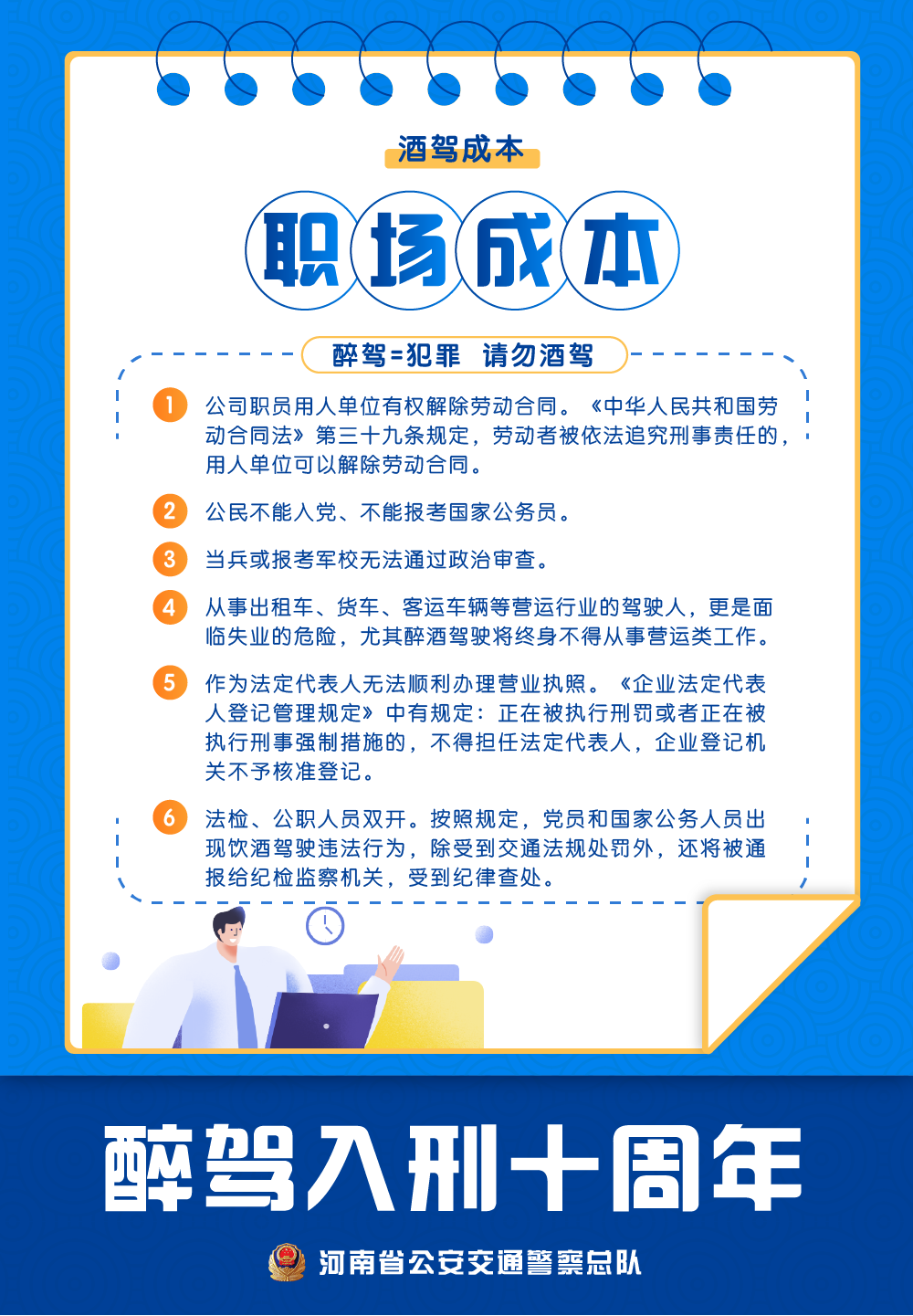 酒驾成本

职场成本

醉驾=犯罪 请勿酒驾

1 公司职员用人单位有权解除劳动合同。《中华人民共和国劳动合同法》第三十九条规定，劳动者被依法追究刑事责任的，用人单位可以解除劳动合同。

2 公民不能入党、不能报考国家公务员。

3 当兵或报考军校无法通过政治审查。

4 从事出租车、货车、客运车辆等营运行业的驾驶人，更是面临失业的危险，尤其醉酒驾驶将终身不得从事营运类工作。

5 作为法定代表人无法顺利办理营业执照。《企业法定代表人登记管理规定》中有规定：正在被执行刑罚或者正在被执行刑事强制措施的，不得担任法定代表人，企业登记机关不予核准登记。

6 法检、公职人员双开。按照规定，党员和国家公务人员出现饮酒驾驶违法行为，除受到交通法规处罚外，还将被通报给纪检监察机关，受到纪律查处。

醉驾入刑十周年

河南省公安交通警察总队